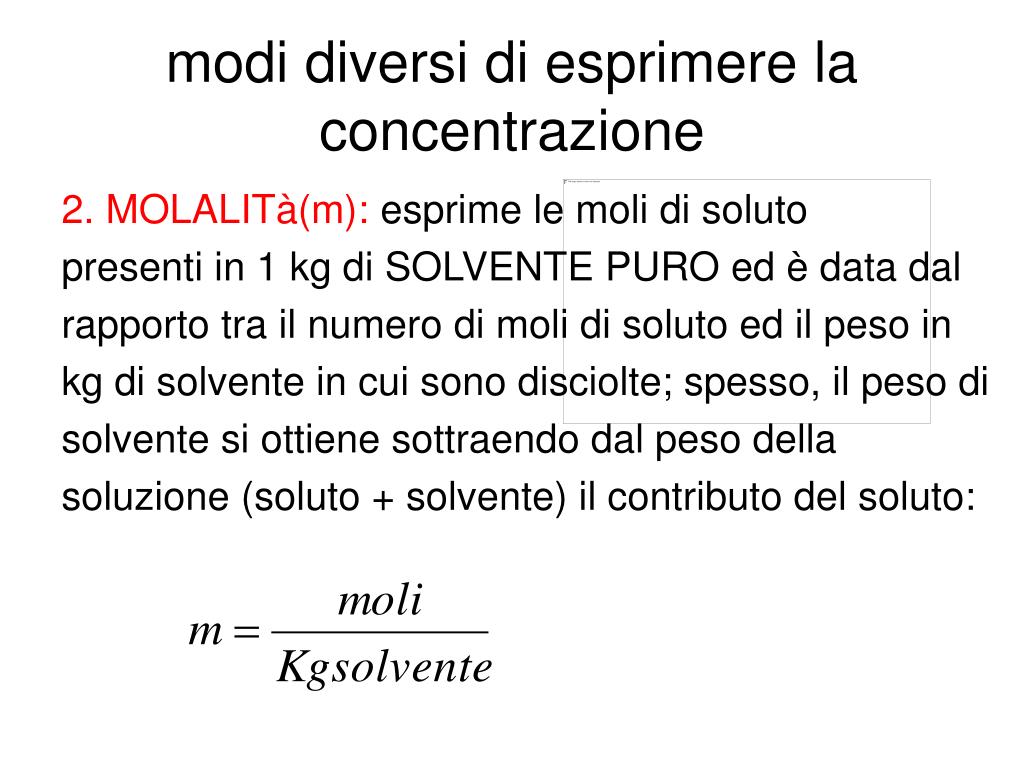 modi diversi di esprimere la concentrazione

2. MOLALITà(m): esprime le moli di soluto presenti in 1 kg di SOLVENTE PURO ed è data dal rapporto tra il numero di moli di soluto ed il peso in kg di solvente in cui sono disciolte; spesso, il peso di solvente si ottiene sottraendo dal peso della soluzione (soluto + solvente) il contributo del soluto:

$m = \frac{moli}{Kgsolvente}$